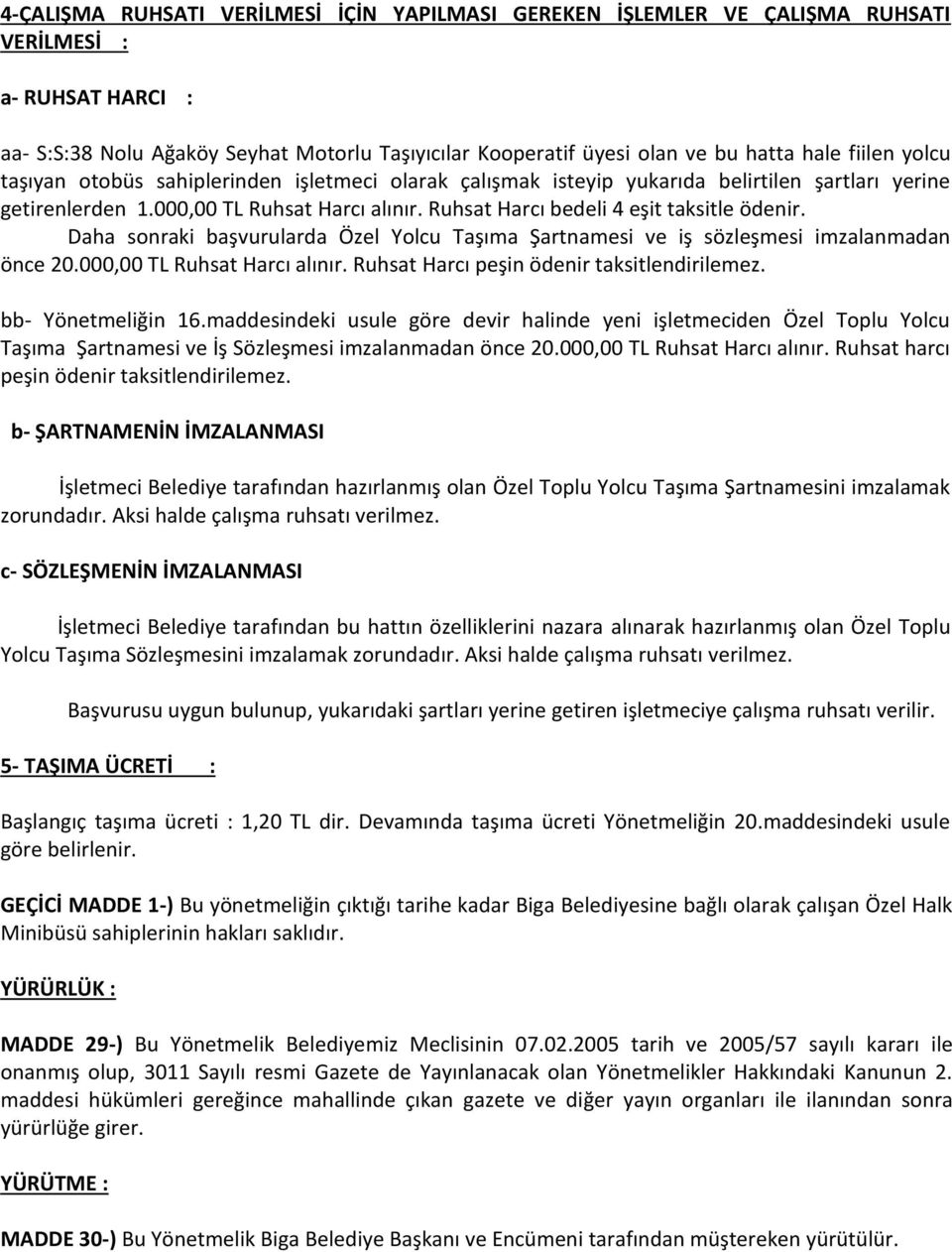 4-ÇALIŞMA RUHSATI VERİLMESİ İÇİN YAPILMASI GEREKEN İŞLEMLER VE ÇALIŞMA RUHSATI VERİLMESİ :

a- RUHSAT HARCI :

aa- S:S:38 Nolu Ağaköy Seyhat Motorlu Taşıyıcılar Kooperatif üyesi olan ve bu hatta hale fiilen yolcu taşıyan otobüs sahiplerinden işletmeci olarak çalışmak isteyip yukarıda belirtilen şartları yerine getirenlerden 1.000,00 TL Ruhsat Harcı alınır. Ruhsat Harcı bedeli 4 eşit taksitle ödenir. Daha sonraki başvurularda Özel Yolcu Taşıma Şartnamesi ve iş sözleşmesi imzalanmadan önce 20.000,00 TL Ruhsat Harcı alınır. Ruhsat Harcı peşin ödenir taksitlendirilemez.

bb- Yönetmeliğin 16.maddesindeki usule göre devir halinde yeni işletmeciden Özel Toplu Yolcu Taşıma Şartnamesi ve İş Sözleşmesi imzalanmadan önce 20.000,00 TL Ruhsat Harcı alınır. Ruhsat harcı peşin ödenir taksitlendirilemez.

b- ŞARTNAMENİN İMZALANMASI

İşletmeci Belediye tarafından hazırlanmış olan Özel Toplu Yolcu Taşıma Şartnamesini imzalamak zorundadır. Aksi halde çalışma ruhsatı verilmez.

c- SÖZLEŞMENİN İMZALANMASI

İşletmeci Belediye tarafından bu hattın özelliklerini nazara alınarak hazırlanmış olan Özel Toplu Yolcu Taşıma Sözleşmesini imzalamak zorundadır. Aksi halde çalışma ruhsatı verilmez.

Başvurusu uygun bulunup, yukarıdaki şartları yerine getiren işletmeciye çalışma ruhsatı verilir.

5- TAŞIMA ÜCRETİ :

Başlangıç taşıma ücreti : 1,20 TL dir. Devamında taşıma ücreti Yönetmeliğin 20.maddesindeki usule göre belirlenir.

GEÇİCİ MADDE 1-) Bu yönetmeliğin çıktığı tarihe kadar Biga Belediyesine bağlı olarak çalışan Özel Halk Minibüsü sahiplerinin hakları saklıdır.

YÜRÜRLÜK :

MADDE 29-) Bu Yönetmelik Belediyemiz Meclisinin 07.02.2005 tarih ve 2005/57 sayılı kararı ile onanmış olup, 3011 Sayılı resmi Gazete de Yayınlanacak olan Yönetmelikler Hakkındaki Kanunun 2. maddesi hükümleri gereğince mahallinde çıkan gazete ve diğer yayın organları ile ilanından sonra yürürlüğe girer.

YÜRÜTME :

MADDE 30-) Bu Yönetmelik Biga Belediye Başkanı ve Encümeni tarafından müştereken yürütülür.